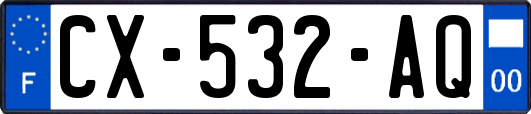 F

CX-532-AQ

00